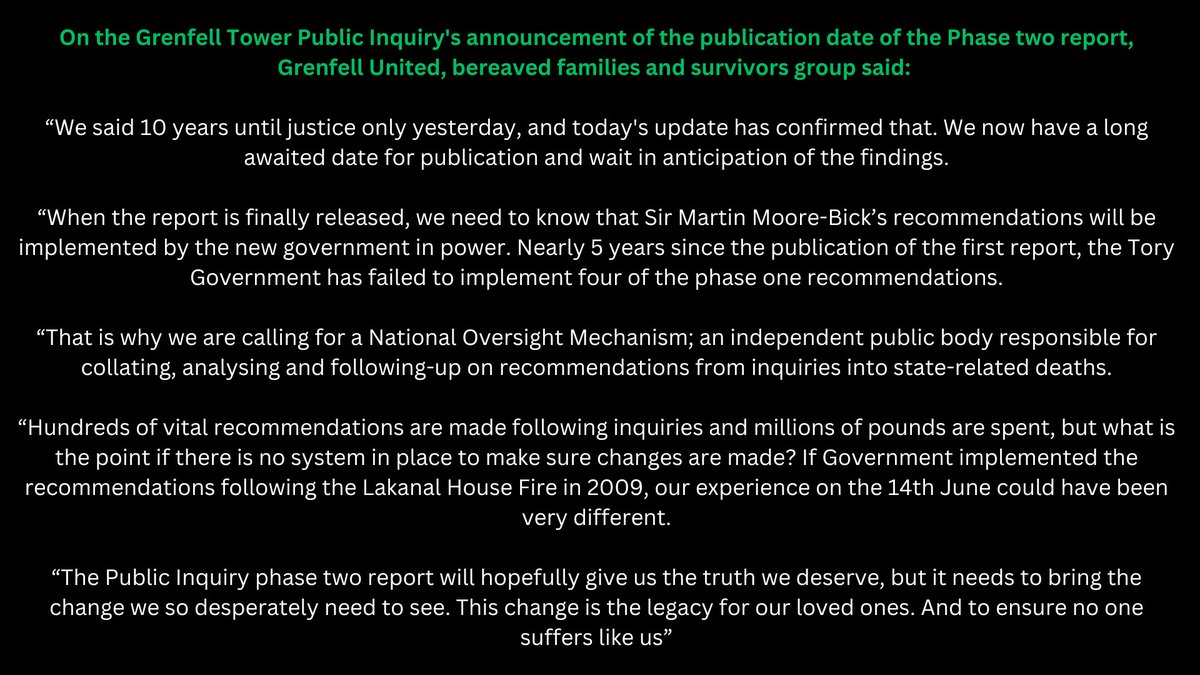 On the Grenfell Tower Public Inquiry's announcement of the publication date of the Phase two report, Grenfell United, bereaved families and survivors group said:

“We said 10 years until justice only yesterday, and today's update has confirmed that. We now have a long awaited date for publication and wait in anticipation of the findings.

“When the report is finally released, we need to know that Sir Martin Moore-Bick’s recommendations will be implemented by the new government in power. Nearly 5 years since the publication of the first report, the Tory Government has failed to implement four of the phase one recommendations.

“That is why we are calling for a National Oversight Mechanism; an independent public body responsible for collating, analysing and following-up on recommendations from inquiries into state-related deaths.

“Hundreds of vital recommendations are made following inquiries and millions of pounds are spent, but what is the point if there is no system in place to make sure changes are made? If Government implemented the recommendations following the Lakanal House Fire in 2009, our experience on the 14th June could have been very different.

“The Public Inquiry phase two report will hopefully give us the truth we deserve, but it needs to bring the change we so desperately need to see. This change is the legacy for our loved ones. And to ensure no one suffers like us”